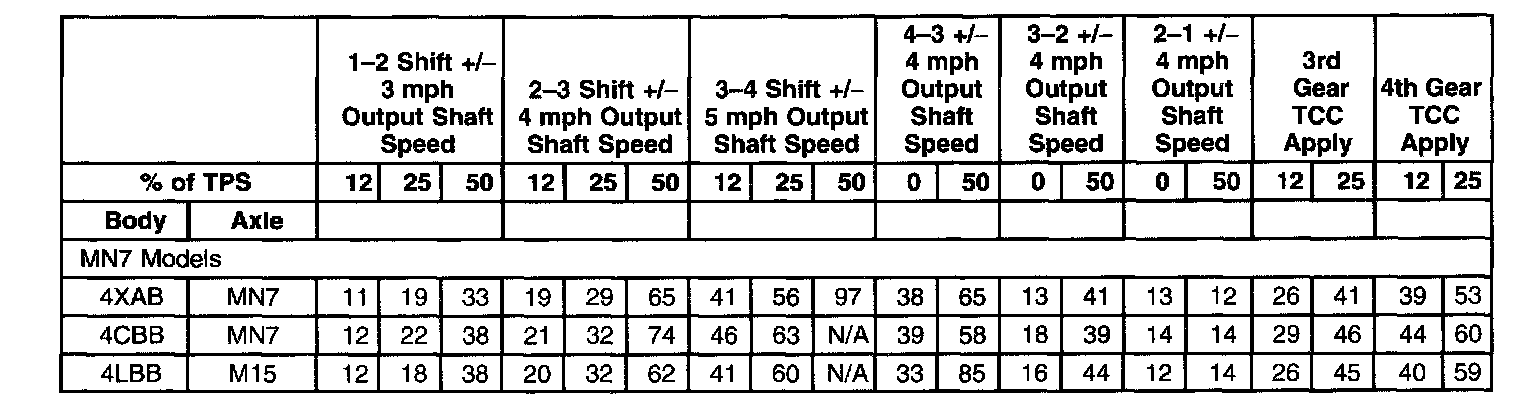 | | | 1–2 Shift +/– 3 mph Output Shaft Speed | | | 2–3 Shift +/– 4 mph Output Shaft Speed | | | 3–4 Shift +/– 5 mph Output Shaft Speed | | | 4–3 +/– 4 mph Output Shaft Speed | | 3–2 +/– 4 mph Output Shaft Speed | | 2–1 +/– 4 mph Output Shaft Speed | | 3rd Gear TCC Apply | | 4th Gear TCC Apply | |
|---|---|---|---|---|---|---|---|---|---|---|---|---|---|---|---|---|---|---|---|---|
| % of TPS | | 12 | 25 | 50 | 12 | 25 | 50 | 12 | 25 | 50 | 0 | 50 | 0 | 50 | 0 | 50 | 12 | 25 | 12 | 25 |
| Body | Axle | | | | | | | | | | | | | | | | | | | |
| MN7 Models | | | | | | | | | | | | | | | | | | | | |
| 4XAB | MN7 | 11 | 19 | 33 | 19 | 29 | 65 | 41 | 56 | 97 | 38 | 65 | 13 | 41 | 13 | 12 | 26 | 41 | 39 | 53 |
| 4CBB | MN7 | 12 | 22 | 38 | 21 | 32 | 74 | 46 | 63 | N/A | 39 | 58 | 18 | 39 | 14 | 14 | 29 | 46 | 44 | 60 |
| 4LBB | M15 | 12 | 18 | 38 | 20 | 32 | 62 | 41 | 60 | N/A | 33 | 85 | 16 | 44 | 12 | 14 | 26 | 45 | 40 | 59 |